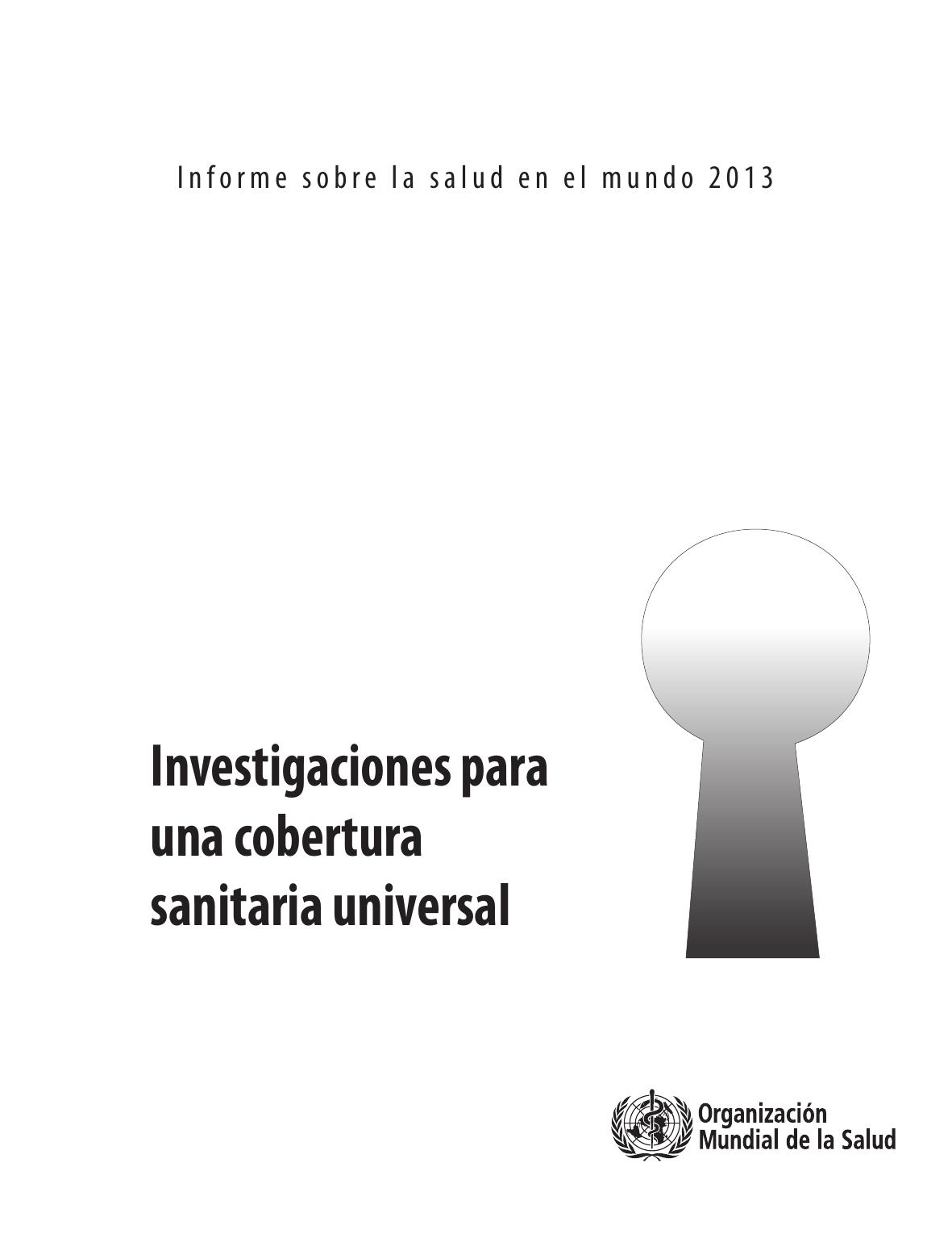 Informe sobre la salud en el mundo 2013

Investigaciones para una cobertura sanitaria universal

Organización Mundial de la Salud